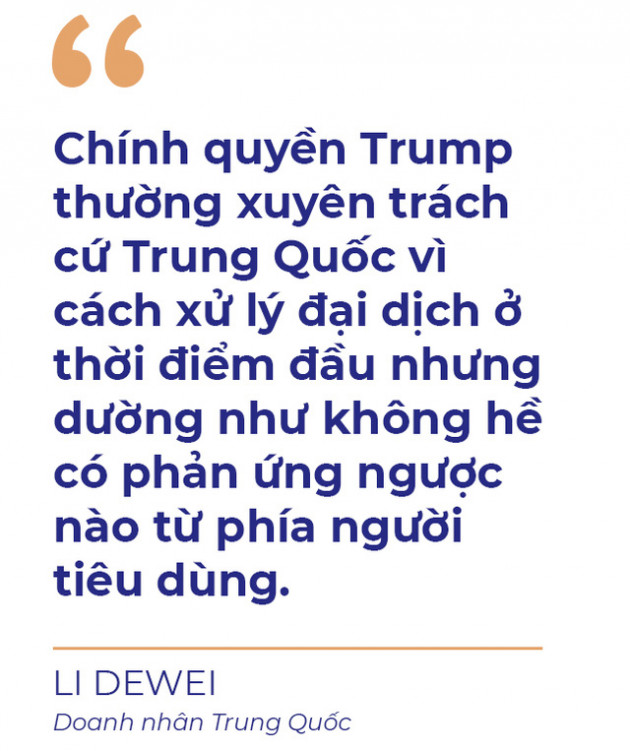 “

Chính quyền Trump thường xuyên trách cứ Trung Quốc vì cách xử lý đại dịch ở thời điểm đầu nhưng dường như không hề có phản ứng ngược nào từ phía người tiêu dùng.

LI DEWEI
Doanh nhân Trung Quốc